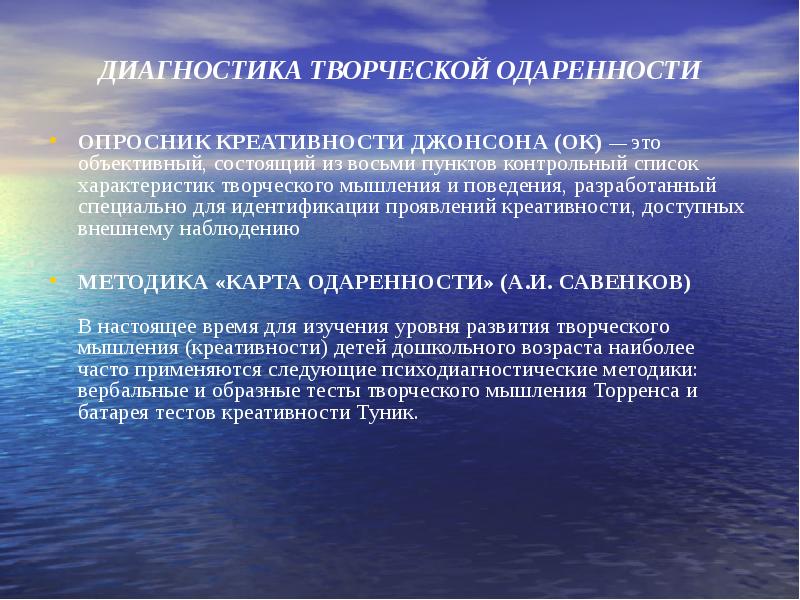 ДИАГНОСТИКА ТВОРЧЕСКОЙ ОДАРЕННОСТИ

• ОПРОСНИК КРЕАТИВНОСТИ ДЖОНСОНА (ОК) — это объективный, состоящий из восьми пунктов контрольный список характеристик творческого мышления и поведения, разработанный специально для идентификации проявлений креативности, доступных внешнему наблюдению

• МЕТОДИКА «КАРТА ОДАРЕННОСТИ» (А.И. САВЕНКОВ)

В настоящее время для изучения уровня развития творческого мышления (креативности) детей дошкольного возраста наиболее часто применяются следующие психодиагностические методики: вербальные и образные тесты творческого мышления Торренса и батарея тестов креативности Туник.